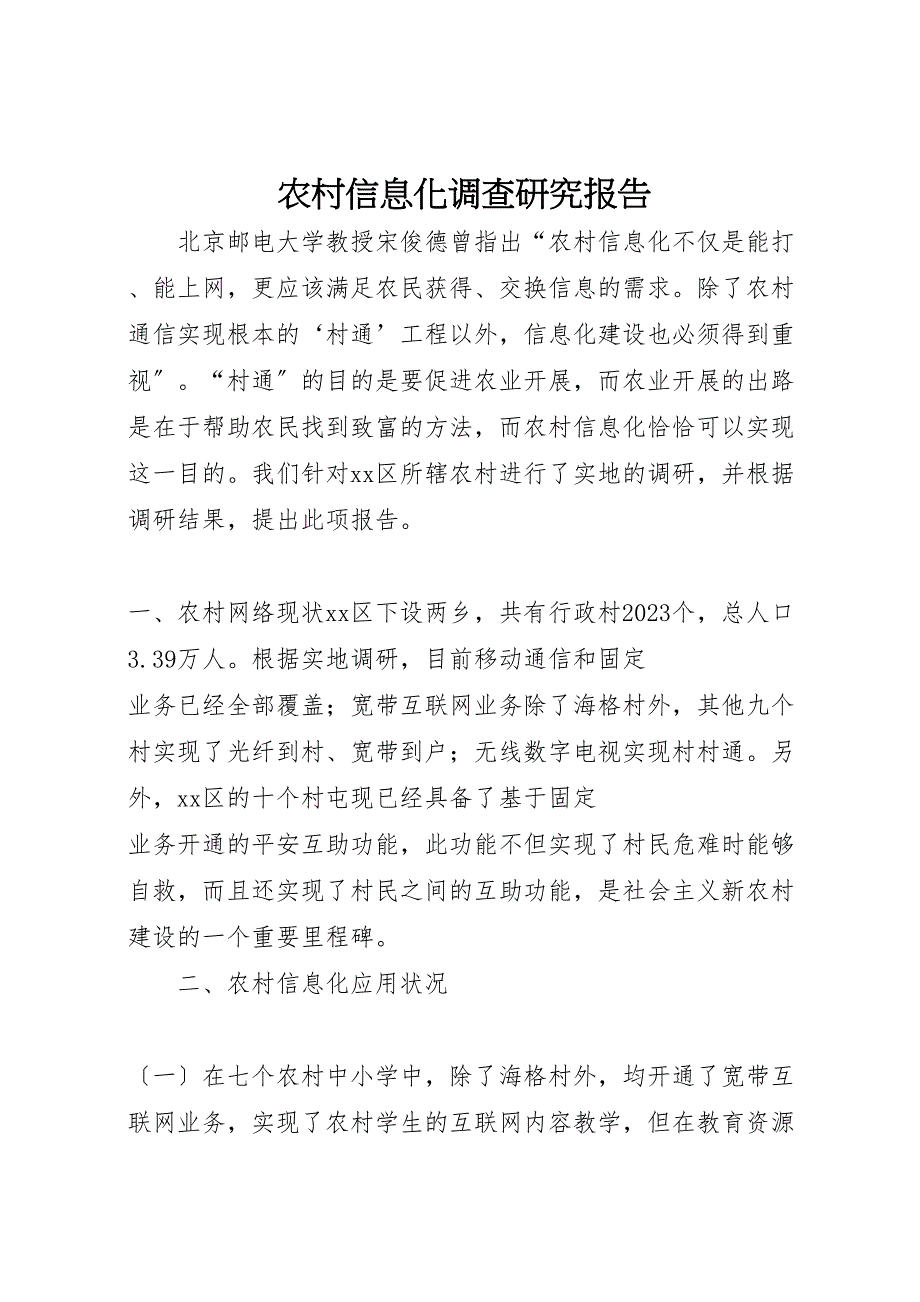 农村信息化调查研究报告

北京邮电大学教授宋俊德曾指出“农村信息化不仅是能打、能上网，更应该满足农民获得、交换信息的需求。除了农村通信实现根本的‘村通’工程以外，信息化建设也必须得到重视”。“村通”的目的是要促进农业开展，而农业开展的出路是在于帮助农民找到致富的方法，而农村信息化恰恰可以实现这一目的。我们针对xx区所辖农村进行了实地的调研，并根据调研结果，提出此项报告。

一、农村网络现状xx区下设两乡，共有行政村2023个，总人口3.39万人。根据实地调研，目前移动通信和固定

业务已经全部覆盖；宽带互联网业务除了海格村外，其他九个村实现了光纤到村、宽带到户；无线数字电视实现村村通。另外，xx区的十个村屯现已经具备了基于固定

业务开通的平安互助功能，此功能不但实现了村民危难时能够自救，而且还实现了村民之间的互助功能，是社会主义新农村建设的一个重要里程碑。

二、农村信息化应用状况

〔一〕在七个农村中小学中，除了海格村外，均开通了宽带互联网业务，实现了农村学生的互联网内容教学，但在教育资源